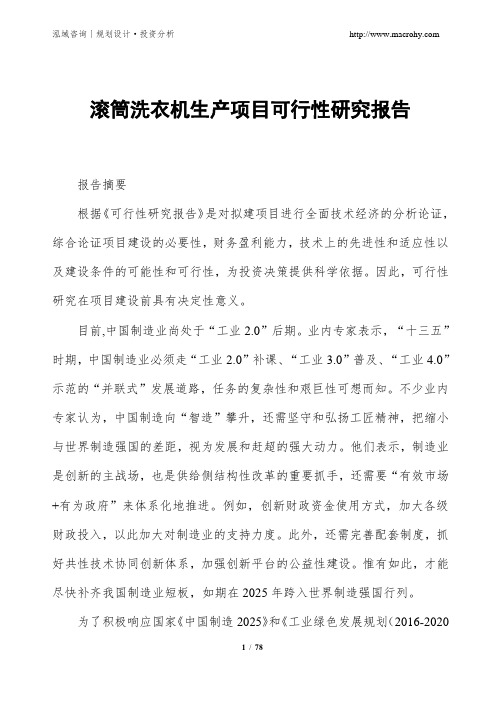 泓域咨询丨规划设计·投资分析

http://www.macrohy.com

滚筒洗衣机生产项目可行性研究报告

报告摘要

根据《可行性研究报告》是对拟建项目进行全面技术经济的分析论证，综合论证项目建设的必要性，财务盈利能力，技术上的先进性和适应性以及建设条件的可能性和可行性，为投资决策提供科学依据。因此，可行性研究在项目建设前具有决定性意义。

目前,中国制造业尚处于“工业 2.0”后期。业内专家表示，“十三五”时期，中国制造业必须走“工业 2.0”补课、“工业 3.0”普及、“工业 4.0”示范的“并联式”发展道路，任务的复杂性和艰巨性可想而知。不少业内专家认为，中国制造向“智造”攀升，还需坚守和弘扬工匠精神，把缩小与世界制造强国的差距，视为发展和赶超的强大动力。他们表示，制造业是创新的主战场，也是供给侧结构性改革的重要抓手，还需要“有效市场+有为政府”来体系化地推进。例如，创新财政资金使用方式，加大各级财政投入，以此加大对制造业的支持力度。此外，还需完善配套制度，抓好共性技术协同创新体系，加强创新平台的公益性建设。惟有如此，才能尽快补齐我国制造业短板，如期在 2025 年跨入世界制造强国行列。

为了积极响应国家《中国制造 2025》和《工业绿色发展规划（2016-2020

1 / 78